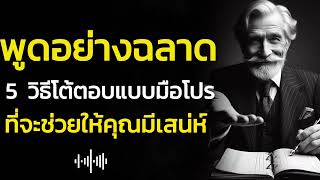 พูดอย่างฉลาด
5 วิธีโต้ตอบแบบมือโปร
ที่จะช่วยให้คุณมีเสน่ห์